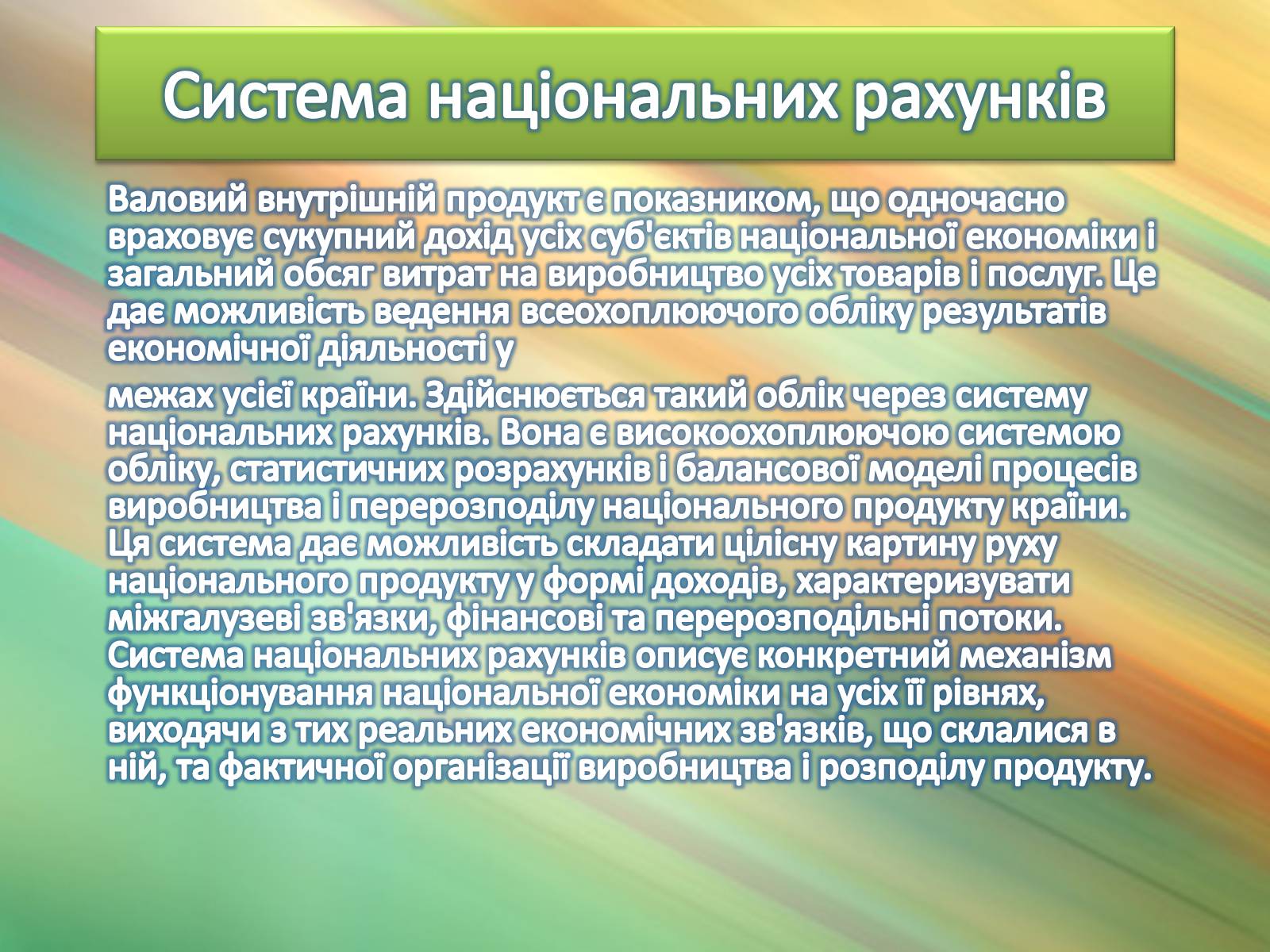 Система національних рахунків

Валовий внутрішній продукт є показником, що одночасно враховує сукупний дохід усіх суб'єктів національної економіки і загальний обсяг витрат на виробництво усіх товарів і послуг. Це дає можливість ведення всеохоплюючого обліку результатів економічної діяльності у

межах усієї країни. Здійснюється такий облік через систему національних рахунків. Вона є високоохоплюючою системою обліку, статистичних розрахунків і балансової моделі процесів виробництва і перерозподілу національного продукту країни. Ця система дає можливість складати цілісну картину руху національного продукту у формі доходів, характеризувати міжгалузеві зв'язки, фінансові та перерозподільні потоки. Система національних рахунків описує конкретний механізм функціонування національної економіки на усіх її рівнях, виходячи з тих реальних економічних зв'язків, що склалися в ній, та фактичної організації виробництва і розподілу продукту.